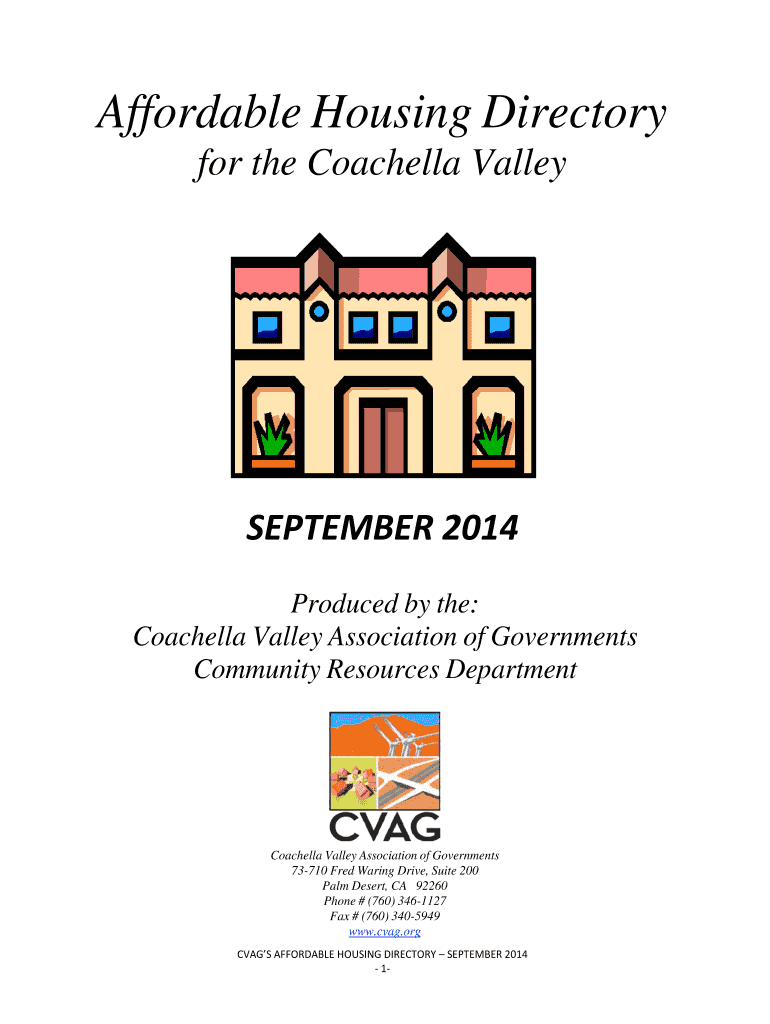 Affordable Housing Directory

for the Coachella Valley

SEPTEMBER 2014

Produced by the:
Coachella Valley Association of Governments
Community Resources Department

CVAG

Coachella Valley Association of Governments
73-710 Fred Waring Drive, Suite 200
Palm Desert, CA 92260
Phone # (760) 346-1127
Fax # (760) 340-5949
www.cvag.org

CVAG'S AFFORDABLE HOUSING DIRECTORY – SEPTEMBER 2014
- 1-